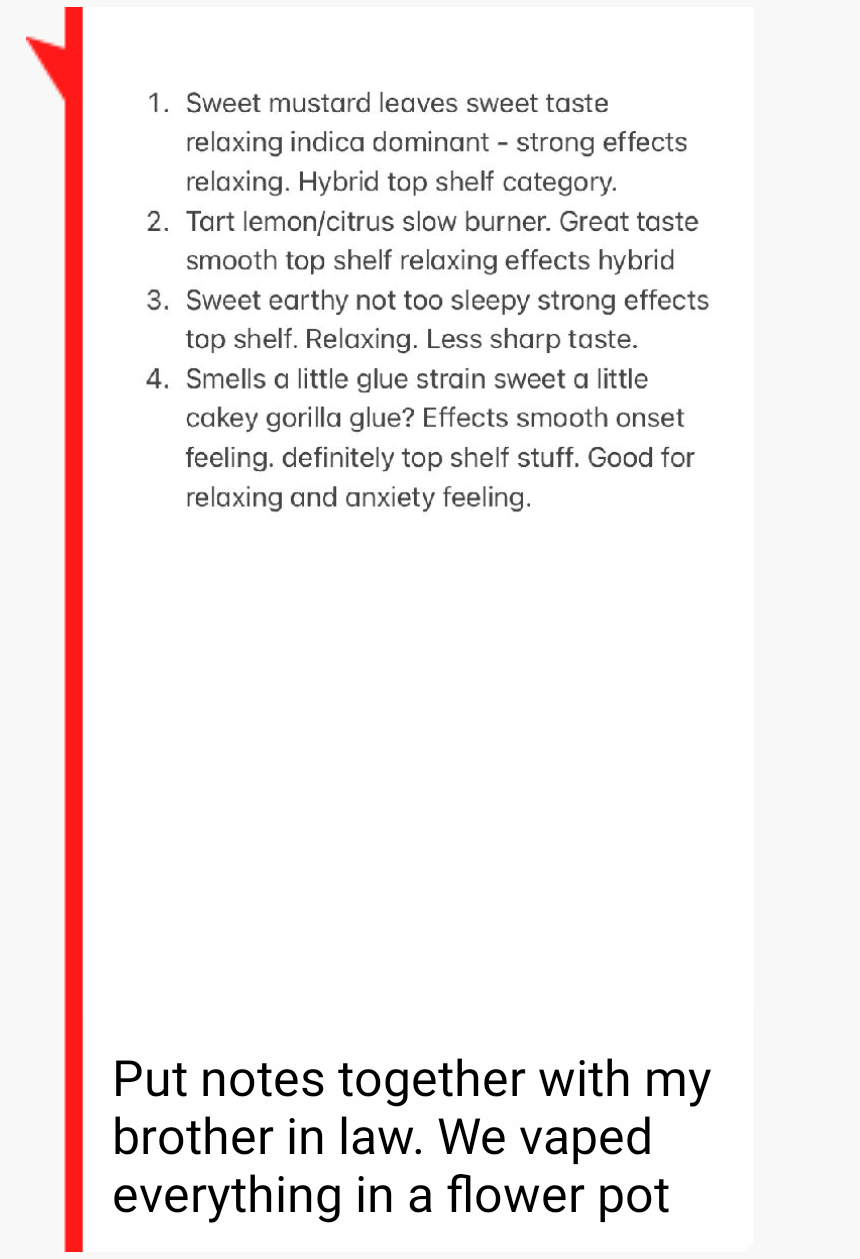 1. Sweet mustard leaves sweet taste relaxing indica dominant - strong effects relaxing. Hybrid top shelf category.
2. Tart lemon/citrus slow burner. Great taste smooth top shelf relaxing effects hybrid
3. Sweet earthy not too sleepy strong effects top shelf. Relaxing. Less sharp taste.
4. Smells a little glue strain sweet a little cakey gorilla glue? Effects smooth onset feeling. definitely top shelf stuff. Good for relaxing and anxiety feeling.

Put notes together with my brother in law. We vaped everything in a flower pot